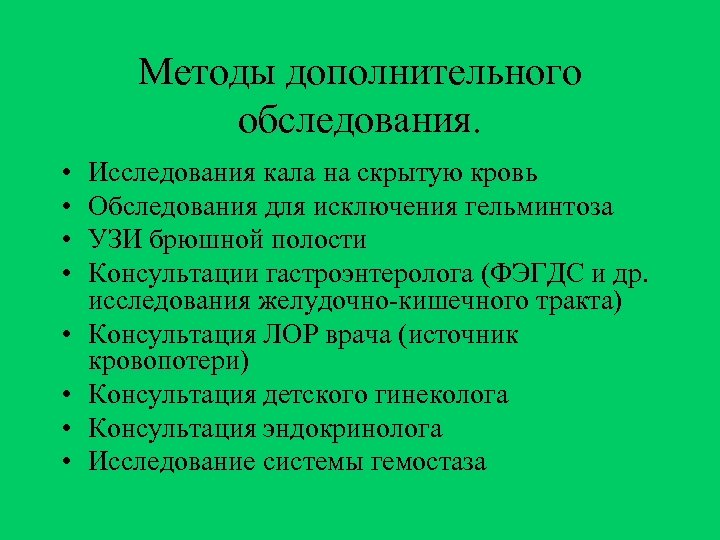 Методы дополнительного обследования.

• Исследования кала на скрытую кровь
• Обследования для исключения гельминтоза
• УЗИ брюшной полости
• Консультации гастроэнтеролога (ФЭГДС и др. исследования желудочно-кишечного тракта)
• Консультация ЛОР врача (источник кровопотери)
• Консультация детского гинеколога
• Консультация эндокринолога
• Исследование системы гемостаза